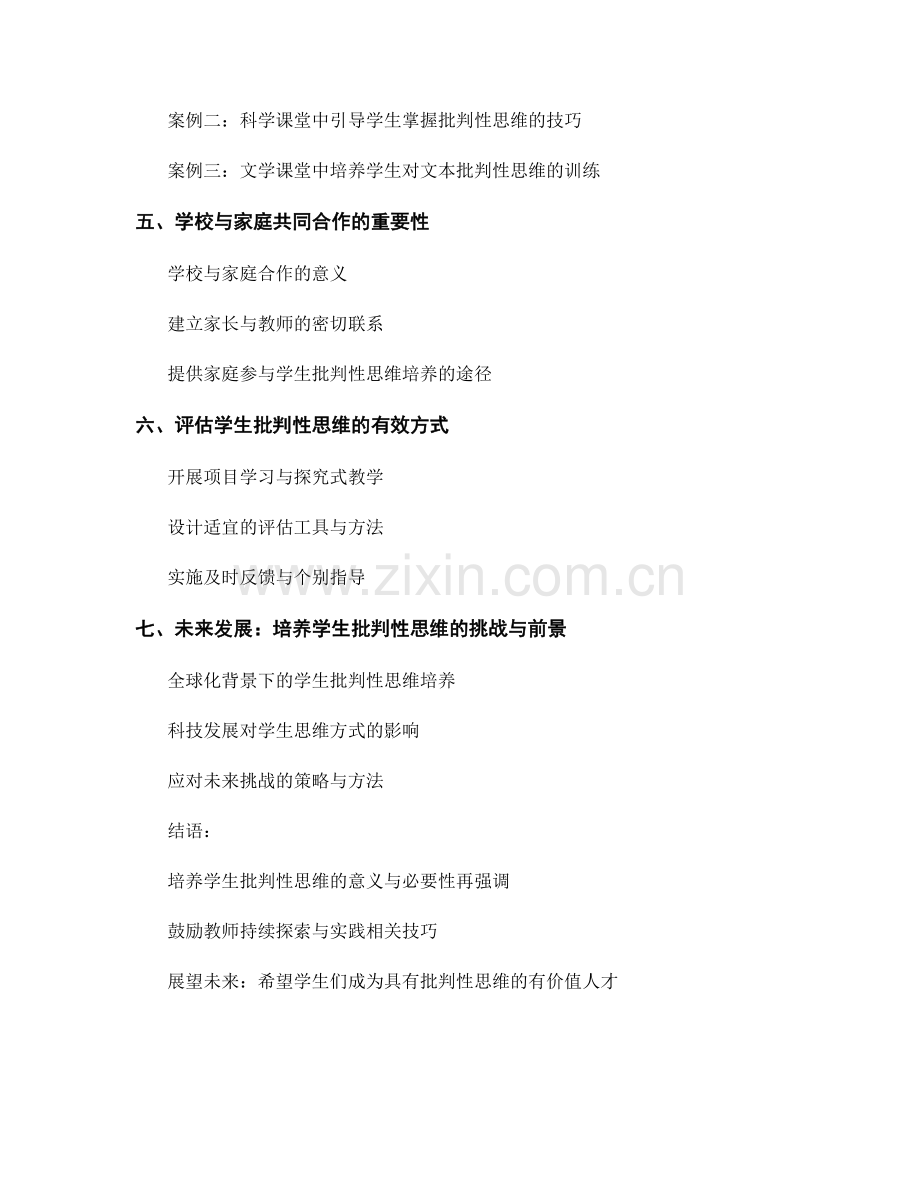 案例二：科学课堂中引导学生掌握批判性思维的技巧

案例三：文学课堂中培养学生对文本批判性思维的训练

五、学校与家庭共同合作的重要性

学校与家庭合作的意义

建立家长与教师的密切联系

提供家庭参与学生批判性思维培养的途径

六、评估学生批判性思维的有效方式

开展项目学习与探究式教学

设计适宜的评估工具与方法

实施及时反馈与个别指导

www.zixin.com.cn

七、未来发展：培养学生批判性思维的挑战与前景

全球化背景下的学生批判性思维培养

科技发展对学生思维方式的影响

应对未来挑战的策略与方法

结语：

培养学生批判性思维的意义与必要性再强调

鼓励教师持续探索与实践相关技巧

展望未来：希望学生们成为具有批判性思维的有价值人才